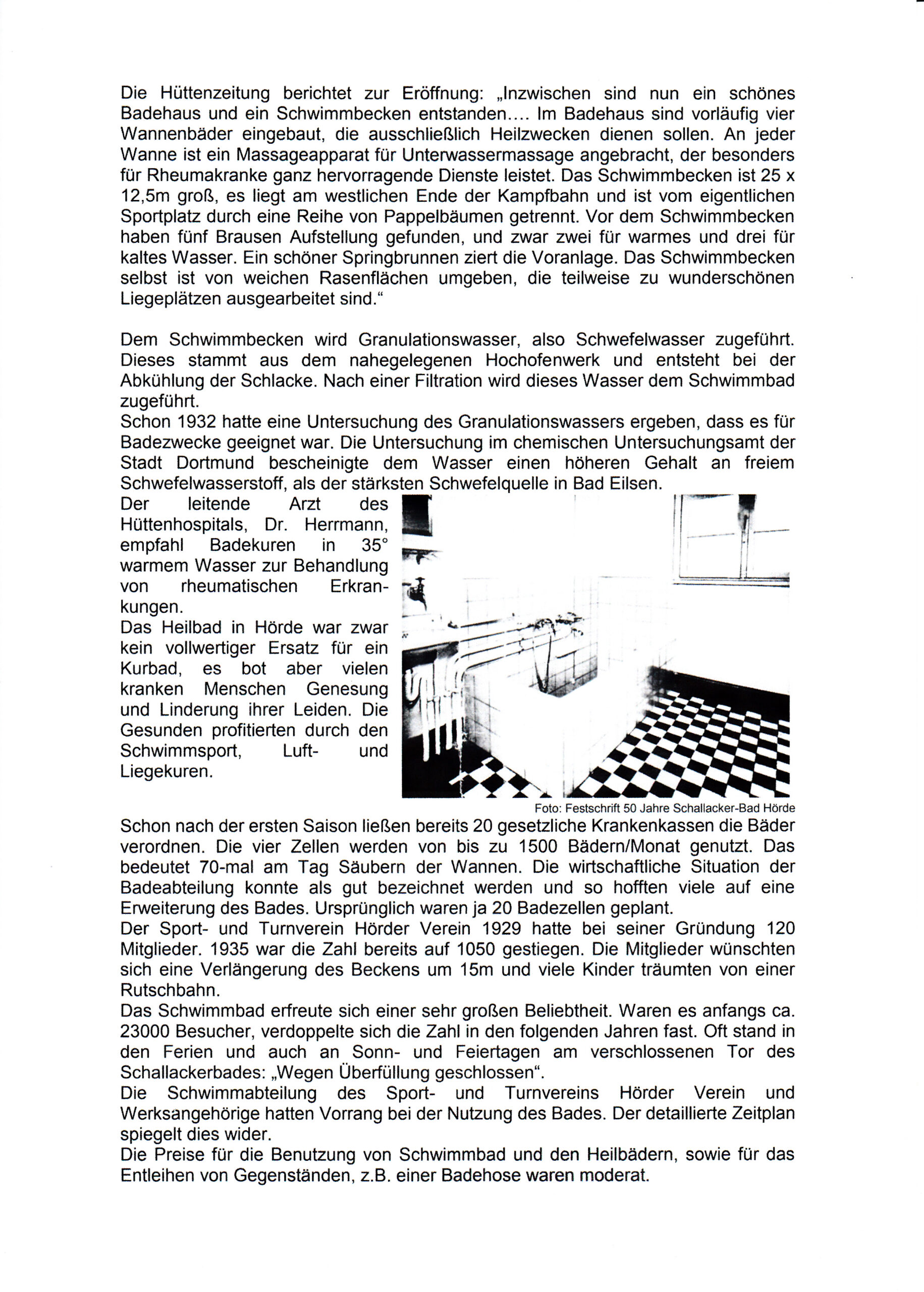 Die Hüttenzeitung berichtet zur Eröffnung: „Inzwischen sind nun ein schönes Badehaus und ein Schwimmbecken entstanden.... Im Badehaus sind vorläufig vier Wannenbäder eingebaut, die ausschließlich Heilzwecken dienen sollen. An jeder Wanne ist ein Massageapparat für Unterwassermassage angebracht, der besonders für Rheumakranke ganz hervorragende Dienste leistet. Das Schwimmbecken ist 25 x 12,5m groß, es liegt am westlichen Ende der Kampfbahn und ist vom eigentlichen Sportplatz durch eine Reihe von Pappelbäumen getrennt. Vor dem Schwimmbecken haben fünf Brausen Aufstellung gefunden, und zwar zwei für warmes und drei für kaltes Wasser. Ein schöner Springbrunnen ziert die Voranlage. Das Schwimmbecken selbst ist von weichen Rasenflächen umgeben, die teilweise zu wunderschönen Liegeplätzen ausgearbeitet sind."

Dem Schwimmbecken wird Granulationswasser, also Schwefelwasser zugeführt. Dieses stammt aus dem nahegelegenen Hochofenwerk und entsteht bei der Abkühlung der Schlacke. Nach einer Filtration wird dieses Wasser dem Schwimmbad zugeführt.
Schon 1932 hatte eine Untersuchung des Granulationswassers ergeben, dass es für Badezwecke geeignet war. Die Untersuchung im chemischen Untersuchungsamt der Stadt Dortmund bescheinigte dem Wasser einen höheren Gehalt an freiem Schwefelwasserstoff, als der stärksten Schwefelquelle in Bad Eilsen.
Der leitende Arzt des Hüttenhospitals, Dr. Herrmann, empfahl Badekuren in 35° warmem Wasser zur Behandlung von rheumatischen Erkrankungen.
Das Heilbad in Hörde war zwar kein vollwertiger Ersatz für ein Kurbad, es bot aber vielen kranken Menschen Genesung und Linderung ihrer Leiden. Die Gesunden profitierten durch den Schwimmsport, Luft- und Liegekuren.

Foto: Festschrift 50 Jahre Schallacker-Bad Hörde

Schon nach der ersten Saison ließen bereits 20 gesetzliche Krankenkassen die Bäder verordnen. Die vier Zellen werden von bis zu 1500 Bädern/Monat genutzt. Das bedeutet 70-mal am Tag Säubern der Wannen. Die wirtschaftliche Situation der Badeabteilung konnte als gut bezeichnet werden und so hofften viele auf eine Erweiterung des Bades. Ursprünglich waren ja 20 Badezellen geplant.
Der Sport- und Turnverein Hörder Verein 1929 hatte bei seiner Gründung 120 Mitglieder. 1935 war die Zahl bereits auf 1050 gestiegen. Die Mitglieder wünschten sich eine Verlängerung des Beckens um 15m und viele Kinder träumten von einer Rutschbahn.
Das Schwimmbad erfreute sich einer sehr großen Beliebtheit. Waren es anfangs ca. 23000 Besucher, verdoppelte sich die Zahl in den folgenden Jahren fast. Oft stand in den Ferien und auch an Sonn- und Feiertagen am verschlossenen Tor des Schallackerbades: „Wegen Überfüllung geschlossen".
Die Schwimmabteilung des Sport- und Turnvereins Hörder Verein und Werksangehörige hatten Vorrang bei der Nutzung des Bades. Der detaillierte Zeitplan spiegelt dies wider.
Die Preise für die Benutzung von Schwimmbad und den Heilbädern, sowie für das Entleihen von Gegenständen, z.B. einer Badehose waren moderat.